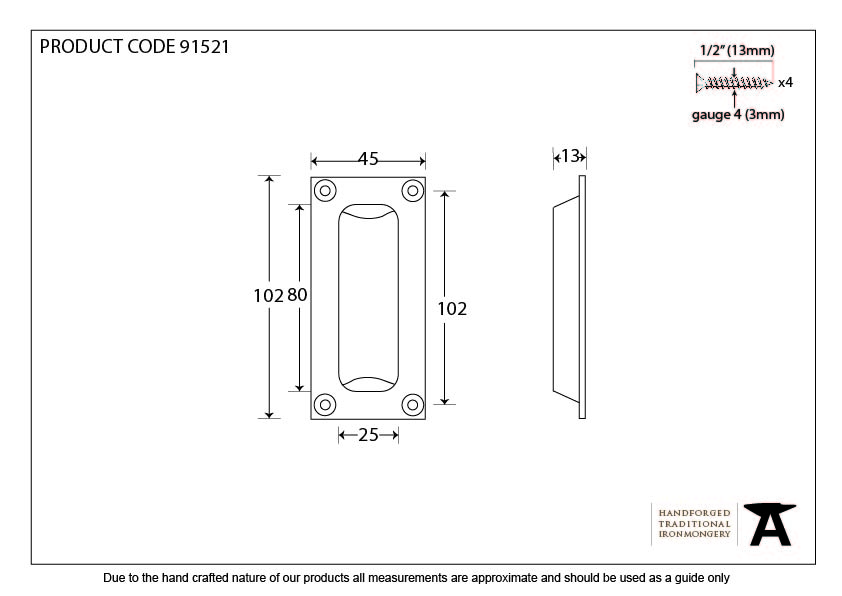 PRODUCT CODE 91521

1/2" (13mm)

x4

gauge 4 (3mm)

45

13

102

80

102

25

HANDFORGED
TRADITIONAL
IRONMONGERY

Due to the hand crafted nature of our products all measurements are approximate and should be used as a guide only